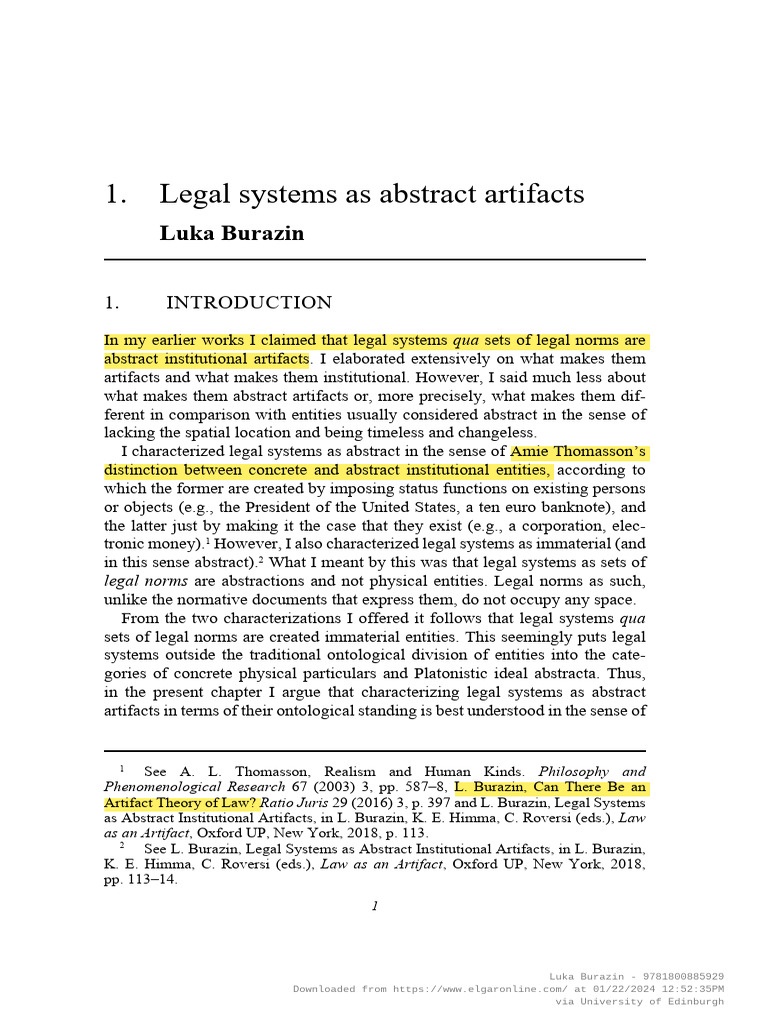 1. Legal systems as abstract artifacts

Luka Burazin

1. INTRODUCTION

In my earlier works I claimed that legal systems qua sets of legal norms are abstract institutional artifacts. I elaborated extensively on what makes them artifacts and what makes them institutional. However, I said much less about what makes them abstract artifacts or, more precisely, what makes them different in comparison with entities usually considered abstract in the sense of lacking the spatial location and being timeless and changeless.

I characterized legal systems as abstract in the sense of Amie Thomasson's distinction between concrete and abstract institutional entities, according to which the former are created by imposing status functions on existing persons or objects (e.g., the President of the United States, a ten euro banknote), and the latter just by making it the case that they exist (e.g., a corporation, electronic money).$^{1}$ However, I also characterized legal systems as immaterial (and in this sense abstract).$^{2}$ What I meant by this was that legal systems as sets of legal norms are abstractions and not physical entities. Legal norms as such, unlike the normative documents that express them, do not occupy any space.

From the two characterizations I offered it follows that legal systems qua sets of legal norms are created immaterial entities. This seemingly puts legal systems outside the traditional ontological division of entities into the categories of concrete physical particulars and Platonistic ideal abstracta. Thus, in the present chapter I argue that characterizing legal systems as abstract artifacts in terms of their ontological standing is best understood in the sense of

$^{1}$ See A. L. Thomasson, Realism and Human Kinds. Philosophy and Phenomenological Research 67 (2003) 3, pp. 587–8, L. Burazin, Can There Be an Artifact Theory of Law? Ratio Juris 29 (2016) 3, p. 397 and L. Burazin, Legal Systems as Abstract Institutional Artifacts, in L. Burazin, K. E. Himma, C. Roversi (eds.), Law as an Artifact, Oxford UP, New York, 2018, p. 113.

$^{2}$ See L. Burazin, Legal Systems as Abstract Institutional Artifacts, in L. Burazin, K. E. Himma, C. Roversi (eds.), Law as an Artifact, Oxford UP, New York, 2018, pp. 113–14.

1

Luka Burazin - 9781800885929
Downloaded from https://www.elgaronline.com/ at 01/22/2024 12:52:35PM
via University of Edinburgh